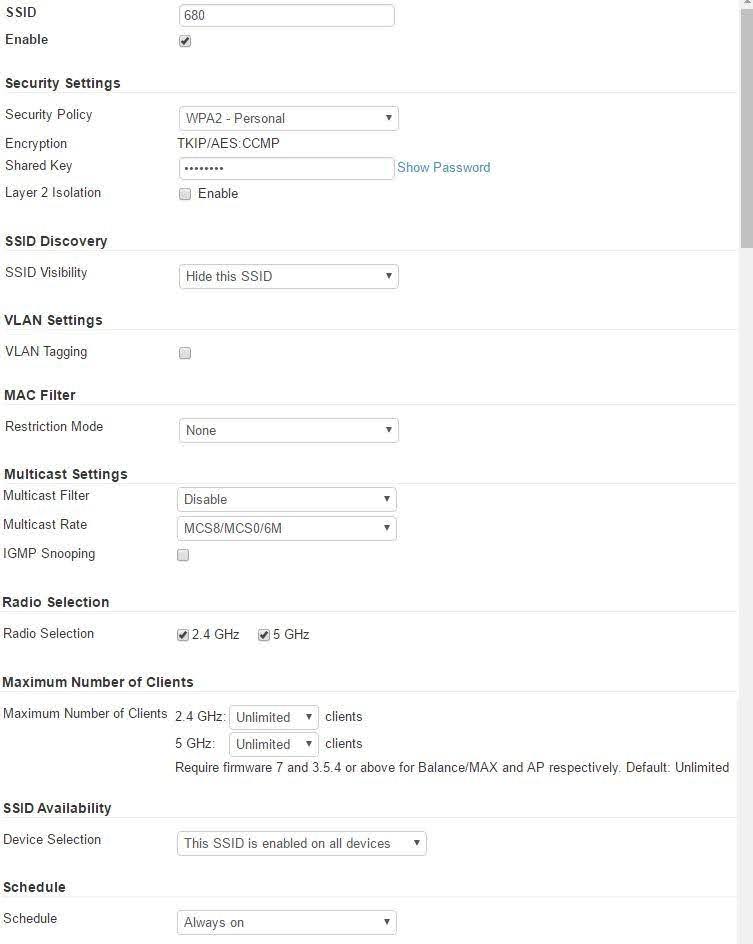 SSID 680
Enable

Security Settings
Security Policy WPA2 - Personal
Encryption TKIP/AES:CCMP
Shared Key •••••••• Show Password
Layer 2 Isolation Enable

SSID Discovery
SSID Visibility Hide this SSID

VLAN Settings
VLAN Tagging

MAC Filter
Restriction Mode None

Multicast Settings
Multicast Filter Disable
Multicast Rate MCS8/MCS0/6M
IGMP Snooping

Radio Selection
Radio Selection 2.4 GHz 5 GHz

Maximum Number of Clients
Maximum Number of Clients 2.4 GHz: Unlimited clients
5 GHz: Unlimited clients
Require firmware 7 and 3.5.4 or above for Balance/MAX and AP respectively. Default: Unlimited

SSID Availability
Device Selection This SSID is enabled on all devices

Schedule
Schedule Always on